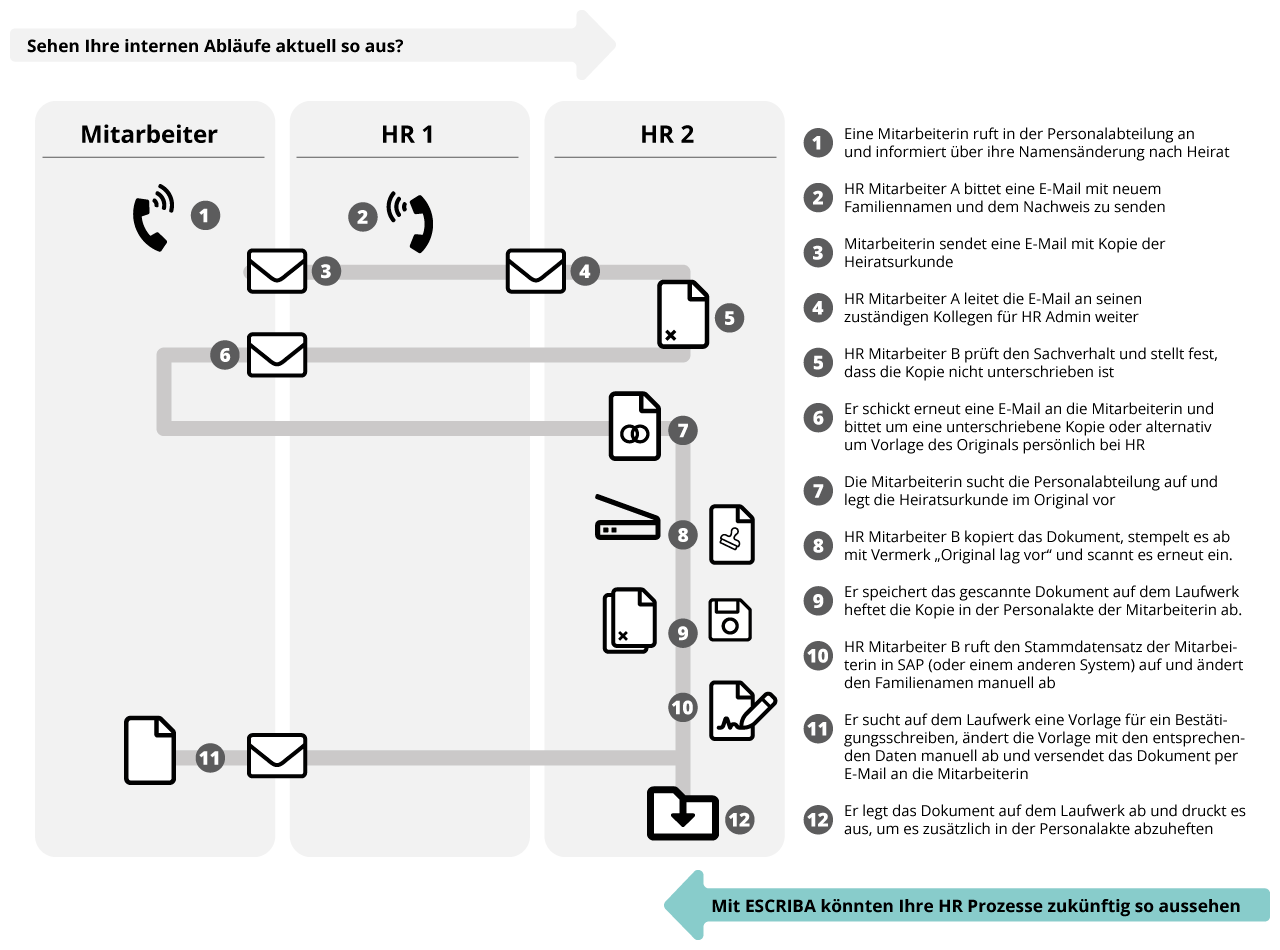 Sehen Ihre internen Abläufe aktuell so aus?

Mitarbeiter

HR 1

HR 2

1

2

3

4

5

6

7

8

9

10

11

12

1 Eine Mitarbeiterin ruft in der Personalabteilung an und informiert über ihre Namensänderung nach Heirat

2 HR Mitarbeiter A bittet eine E-Mail mit neuem Familiennamen und dem Nachweis zu senden

3 Mitarbeiterin sendet eine E-Mail mit Kopie der Heiratsurkunde

4 HR Mitarbeiter A leitet die E-Mail an seinen zuständigen Kollegen für HR Admin weiter

5 HR Mitarbeiter B prüft den Sachverhalt und stellt fest, dass die Kopie nicht unterschrieben ist

6 Er schickt erneut eine E-Mail an die Mitarbeiterin und bittet um eine unterschriebene Kopie oder alternativ um Vorlage des Originals persönlich bei HR

7 Die Mitarbeiterin sucht die Personalabteilung auf und legt die Heiratsurkunde im Original vor

8 HR Mitarbeiter B kopiert das Dokument, stempelt es ab mit Vermerk „Original lag vor“ und scannt es erneut ein.

9 Er speichert das gescannte Dokument auf dem Laufwerk heftet die Kopie in der Personalakte der Mitarbeiterin ab.

10 HR Mitarbeiter B ruft den Stammdatensatz der Mitarbeiterin in SAP (oder einem anderen System) auf und ändert den Familienamen manuell ab

11 Er sucht auf dem Laufwerk eine Vorlage für ein Bestätigungsschreiben, ändert die Vorlage mit den entsprechenden Daten manuell ab und versendet das Dokument per E-Mail an die Mitarbeiterin

12 Er legt das Dokument auf dem Laufwerk ab und druckt es aus, um es zusätzlich in der Personalakte abzuheften

Mit ESCRIBA könnten Ihre HR Prozesse zukünftig so aussehen